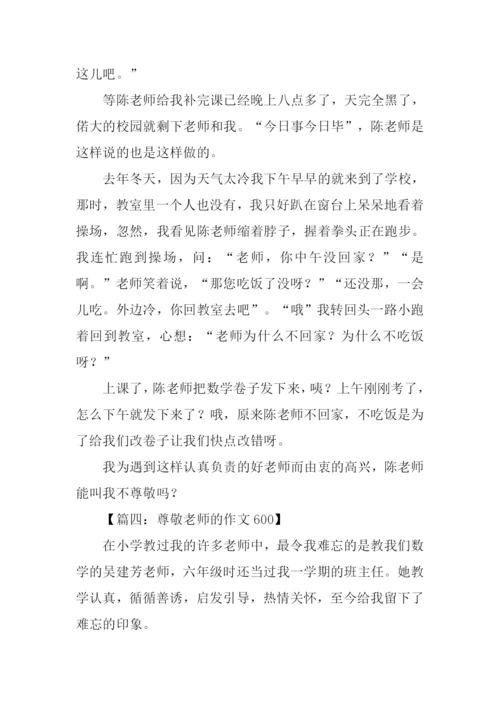 这儿吧。”

等陈老师给我补完课已经晚上八点多了，天完全黑了，偌大的校园就剩下老师和我。“今日事今日毕”，陈老师是这样说的也是这样做的。

去年冬天，因为天气太冷我下午早早的就来到了学校，那时，教室里一个人也没有，我只好趴在窗台上呆呆地看着操场，忽然，我看见陈老师缩着脖子，握着拳头正在跑步。我连忙跑到操场，问：“老师，你中午没回家？”“是啊。”老师笑着说，“那您吃饭了没呀？”“还没那，一会儿吃。外边冷，你回教室去吧”。“哦”我转回头一路小跑着回到教室，心想：“老师为什么不回家？为什么不吃饭呀？”

上课了，陈老师把数学卷子发下来，咦？上午刚刚考了，怎么下午就发下来了？哦，原来陈老师不回家，不吃饭是为了给我们改卷子让我们快点改错呀。

我为遇到这样认真负责的好老师而由衷的高兴，陈老师能叫我不尊敬吗？

【篇四：尊敬老师的作文 600】

在小学教过我的许多老师中，最令我难忘的是教我们数学的吴建芳老师，六年级时还当过我一学期的班主任。她教学认真，循循善诱，启发引导，热情关怀，至今给我留下了难忘的印象。